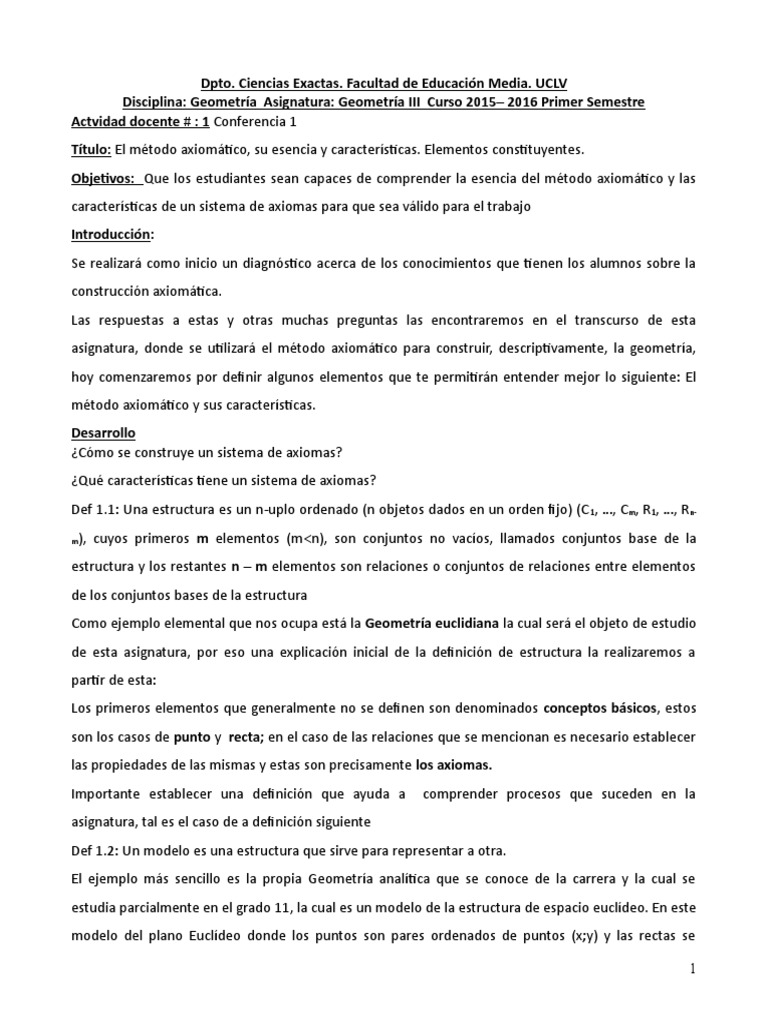 Dpto. Ciencias Exactas. Facultad de Educación Media. UCLV
Disciplina: Geometría Asignatura: Geometría III Curso 2015– 2016 Primer Semestre
Actvidad docente # : 1 Conferencia 1

Título: El método axiomático, su esencia y características. Elementos constituyentes.

Objetivos: Que los estudiantes sean capaces de comprender la esencia del método axiomático y las características de un sistema de axiomas para que sea válido para el trabajo

Introducción:

Se realizará como inicio un diagnóstico acerca de los conocimientos que tienen los alumnos sobre la construcción axiomática.

Las respuestas a estas y otras muchas preguntas las encontraremos en el transcurso de esta asignatura, donde se utilizará el método axiomático para construir, descriptivamente, la geometría, hoy comenzaremos por definir algunos elementos que te permitirán entender mejor lo siguiente: El método axiomático y sus características.

Desarrollo
¿Cómo se construye un sistema de axiomas?

¿Qué características tiene un sistema de axiomas?

Def 1.1: Una estructura es un n-uplo ordenado (n objetos dados en un orden fijo) ($C_1$, …, $C_m$, $R_1$, …, $R_{n-m}$), cuyos primeros m elementos (m<n), son conjuntos no vacíos, llamados conjuntos base de la estructura y los restantes n – m elementos son relaciones o conjuntos de relaciones entre elementos de los conjuntos bases de la estructura

Como ejemplo elemental que nos ocupa está la Geometría euclidiana la cual será el objeto de estudio de esta asignatura, por eso una explicación inicial de la definición de estructura la realizaremos a partir de esta:

Los primeros elementos que generalmente no se definen son denominados conceptos básicos, estos son los casos de punto y recta; en el caso de las relaciones que se mencionan es necesario establecer las propiedades de las mismas y estas son precisamente los axiomas.

Importante establecer una definición que ayuda a comprender procesos que suceden en la asignatura, tal es el caso de a definición siguiente

Def 1.2: Un modelo es una estructura que sirve para representar a otra.

El ejemplo más sencillo es la propia Geometría analítica que se conoce de la carrera y la cual se estudia parcialmente en el grado 11, la cual es un modelo de la estructura de espacio euclídeo. En este modelo del plano Euclídeo donde los puntos son pares ordenados de puntos (x;y) y las rectas se

1